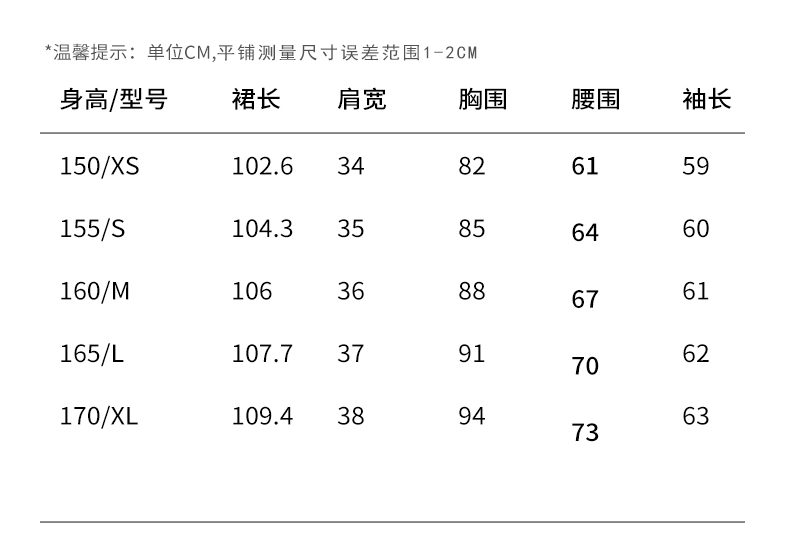 *温馨提示：单位CM,平铺测量尺寸误差范围1-2CM

| 身高/型号 | 裙长 | 肩宽 | 胸围 | 腰围 | 袖长 |
|---|---|---|---|---|---|
| 150/XS | 102.6 | 34 | 82 | 61 | 59 |
| 155/S | 104.3 | 35 | 85 | 64 | 60 |
| 160/M | 106 | 36 | 88 | 67 | 61 |
| 165/L | 107.7 | 37 | 91 | 70 | 62 |
| 170/XL | 109.4 | 38 | 94 | 73 | 63 |